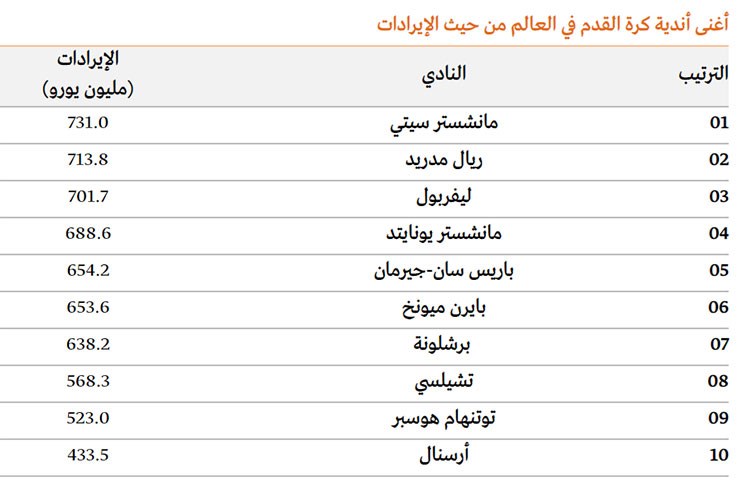 أغنى أندية كرة القدم في العالم من حيث الإيرادات

| الترتيب | النادي | الإيرادات (مليون يورو) |
|---|---|---|
| 01 | مانشستر سيتي | 731.0 |
| 02 | ريال مدريد | 713.8 |
| 03 | ليفربول | 701.7 |
| 04 | مانشستر يونايتد | 688.6 |
| 05 | باريس سان-جيرمان | 654.2 |
| 06 | بايرن ميونخ | 653.6 |
| 07 | برشلونة | 638.2 |
| 08 | تشيلسي | 568.3 |
| 09 | توتنهام هوسبر | 523.0 |
| 10 | أرسنال | 433.5 |